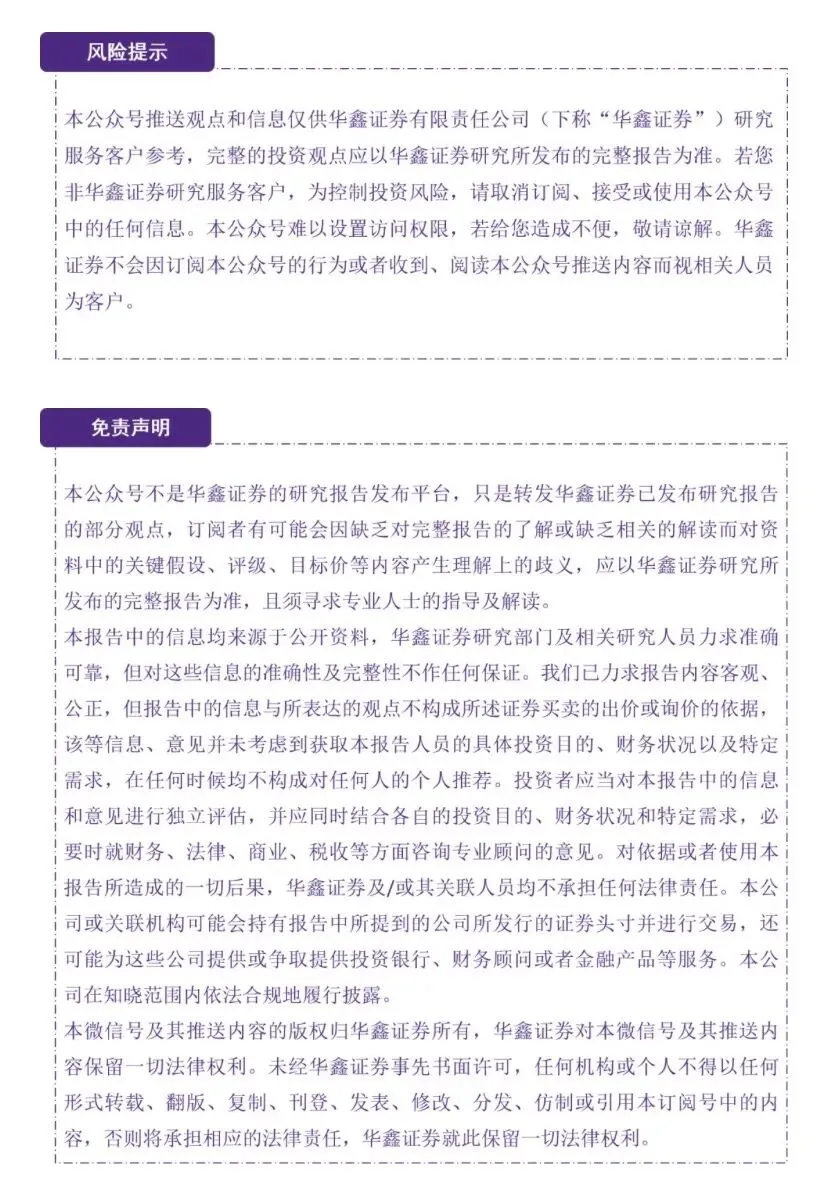 风险提示

本公众号推送观点和信息仅供华鑫证券有限责任公司（下称“华鑫证券”）研究服务客户参考，完整的投资观点应以华鑫证券研究所发布的完整报告为准。若您非华鑫证券研究服务客户，为控制投资风险，请取消订阅、接受或使用本公众号中的任何信息。本公众号难以设置访问权限，若给您造成不便，敬请谅解。华鑫证券不会因订阅本公众号的行为或者收到、阅读本公众号推送内容而视相关人员为客户。

免责声明

本公众号不是华鑫证券的研究报告发布平台，只是转发华鑫证券已发布研究报告的部分观点，订阅者有可能会因缺乏对完整报告的了解或缺乏相关的解读而对资料中的关键假设、评级、目标价等内容产生理解上的歧义，应以华鑫证券研究所发布的完整报告为准，且须寻求专业人士的指导及解读。
本报告中的信息均来源于公开资料，华鑫证券研究部门及相关研究人员力求准确可靠，但对这些信息的准确性及完整性不作任何保证。我们已力求报告内容客观、公正，但报告中的信息与所表达的观点不构成所述证券买卖的出价或询价的依据，该等信息、意见并未考虑到获取本报告人员的具体投资目的、财务状况以及特定需求，在任何时候均不构成对任何人的个人推荐。投资者应当对本报告中的信息和意见进行独立评估，并应同时结合各自的投资目的、财务状况和特定需求，必要时就财务、法律、商业、税收等方面咨询专业顾问的意见。对依据或者使用本报告所造成的一切后果，华鑫证券及/或其关联人员均不承担任何法律责任。本公司或关联机构可能会持有报告中所提到的公司所发行的证券头寸并进行交易，还可能为这些公司提供或争取提供投资银行、财务顾问或者金融产品等服务。本公司在知晓范围内依法合规地履行披露。
本微信号及其推送内容的版权归华鑫证券所有，华鑫证券对本微信号及其推送内容保留一切法律权利。未经华鑫证券事先书面许可，任何机构或个人不得以任何形式转载、翻版、复制、刊登、发表、修改、分发、仿制或引用本订阅号中的内容，否则将承担相应的法律责任，华鑫证券就此保留一切法律权利。